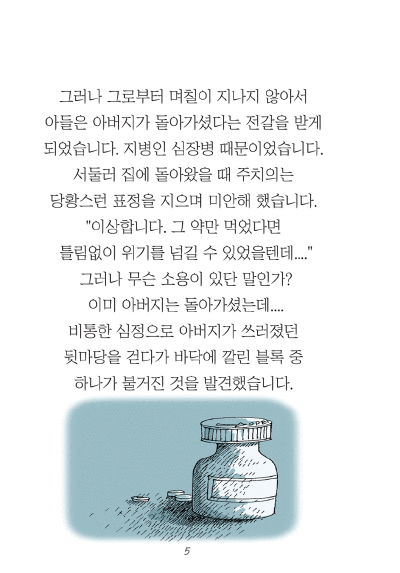 그러나 그로부터 며칠이 지나지 않아서
아들은 아버지가 돌아가셨다는 전갈을 받게
되었습니다. 지병인 심장병 때문이었습니다.
서둘러 집에 돌아왔을 때 주치의는
당황스런 표정을 지으며 미안해 했습니다.
"이상합니다. 그 약만 먹었다면
틀림없이 위기를 넘길 수 있었을텐데...."
그러나 무슨 소용이 있단 말인가?
이미 아버지는 돌아가셨는데....
비통한 심정으로 아버지가 쓰러졌던
뒷마당을 걷다가 바닥에 깔린 블록 중
하나가 불거진 것을 발견했습니다.

5